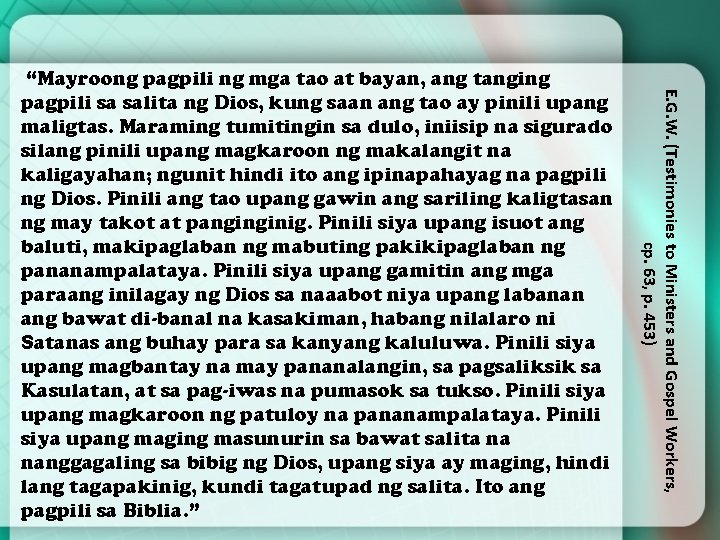 “Mayroong pagpili ng mga tao at bayan, ang tanging pagpili sa salita ng Dios, kung saan ang tao ay pinili upang maligtas. Maraming tumitingin sa dulo, iniisip na sigurado silang pinili upang magkaroon ng makalangit na kaligayahan; ngunit hindi ito ang ipinapahayag na pagpili ng Dios. Pinili ang tao upang gawin ang sariling kaligtasan ng may takot at panginginig. Pinili siya upang isuot ang baluti, makipaglaban ng mabuting pakikipaglaban ng pananampalataya. Pinili siya upang gamitin ang mga paraang inilagay ng Dios sa naaabot niya upang labanan ang bawat di-banal na kasakiman, habang nilalaro ni Satanas ang buhay para sa kanyang kaluluwa. Pinili siya upang magbantay na may pananalangin, sa pagsaliksik sa Kasulatan, at sa pag-iwas na pumasok sa tukso. Pinili siya upang magkaroon ng patuloy na pananampalataya. Pinili siya upang maging masunurin sa bawat salita na nanggagaling sa bibig ng Dios, upang siya ay maging, hindi lang tagapakinig, kundi tagatupad ng salita. Ito ang pagpili sa Biblia.”

E.G.W. (Testimonies to Ministers and Gospel Workers, cp. 63, p. 453)